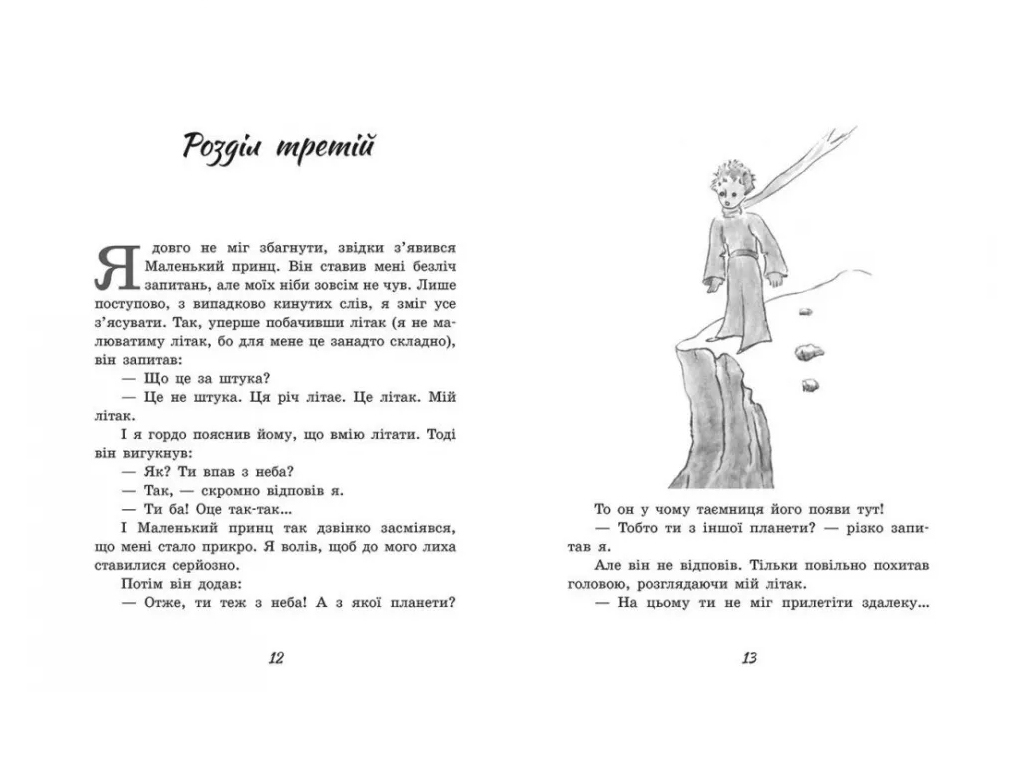 Розділ третій

Я довго не міг збагнути, звідки з'явився Маленький принц. Він ставив мені безліч запитань, але моїх ніби зовсім не чув. Лише поступово, з випадково кинутих слів, я зміг усе з'ясувати. Так, уперше побачивши літак (я не малюватиму літак, бо для мене це занадто складно), він запитав:

— Що це за штука?

— Це не штука. Ця річ літає. Це літак. Мій літак.

І я гордо пояснив йому, що вмію літати. Тоді він вигукнув:

— Як? Ти впав з неба?

— Так, — скромно відповів я.

— Ти ба! Оце так-так...

І Маленький принц так дзвінко засміявся, що мені стало прикро. Я волів, щоб до мого лиха ставилися серйозно.

Потім він додав:

— Отже, ти теж з неба! А з якої планети?

12

То он у чому таємниця його появи тут!

— Тобто ти з іншої планети? — різко запитав я.

Але він не відповів. Тільки повільно похитав головою, розглядаючи мій літак.

— На цьому ти не міг прилетіти здалеку...

13